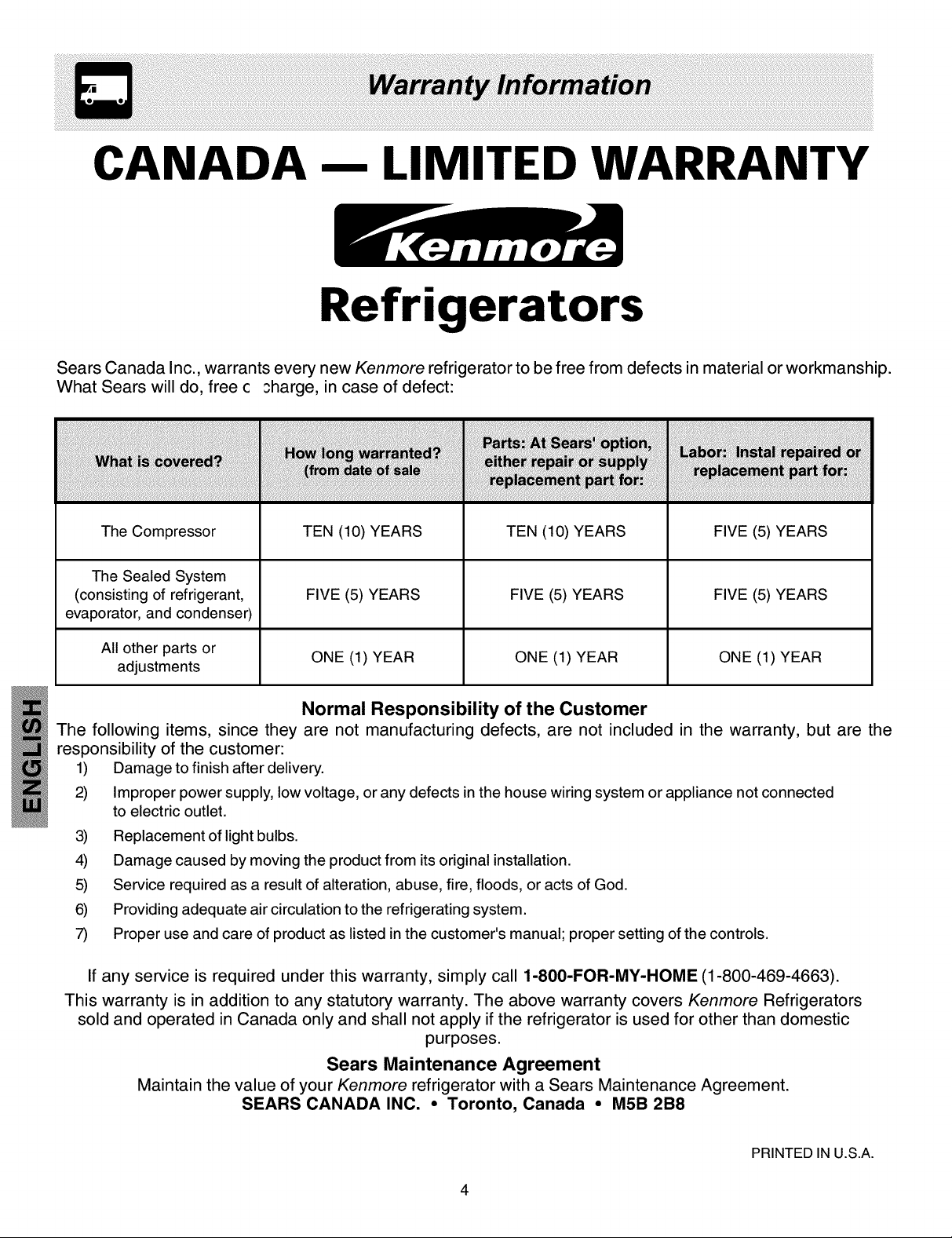 Warranty Information

CANADA — LIMITED WARRANTY

Kenmore

Refrigerators

Sears Canada Inc., warrants every new Kenmore refrigerator to be free from defects in material or workmanship. What Sears will do, free c charge, in case of defect:

| What is covered? | How long warranted? (from date of sale | Parts: At Sears' option, either repair or supply replacement part for: | Labor: Instal repaired or replacement part for: |
|---|---|---|---|
| The Compressor | TEN (10) YEARS | TEN (10) YEARS | FIVE (5) YEARS |
| The Sealed System (consisting of refrigerant, evaporator, and condenser) | FIVE (5) YEARS | FIVE (5) YEARS | FIVE (5) YEARS |
| All other parts or adjustments | ONE (1) YEAR | ONE (1) YEAR | ONE (1) YEAR |

ENGLISH

Normal Responsibility of the Customer

The following items, since they are not manufacturing defects, are not included in the warranty, but are the responsibility of the customer:
1) Damage to finish after delivery.
2) Improper power supply, low voltage, or any defects in the house wiring system or appliance not connected to electric outlet.
3) Replacement of light bulbs.
4) Damage caused by moving the product from its original installation.
5) Service required as a result of alteration, abuse, fire, floods, or acts of God.
6) Providing adequate air circulation to the refrigerating system.
7) Proper use and care of product as listed in the customer's manual; proper setting of the controls.

If any service is required under this warranty, simply call 1-800-FOR-MY-HOME (1-800-469-4663).

This warranty is in addition to any statutory warranty. The above warranty covers Kenmore Refrigerators sold and operated in Canada only and shall not apply if the refrigerator is used for other than domestic purposes.

Sears Maintenance Agreement

Maintain the value of your Kenmore refrigerator with a Sears Maintenance Agreement.

SEARS CANADA INC. • Toronto, Canada • M5B 2B8

PRINTED IN U.S.A.

4